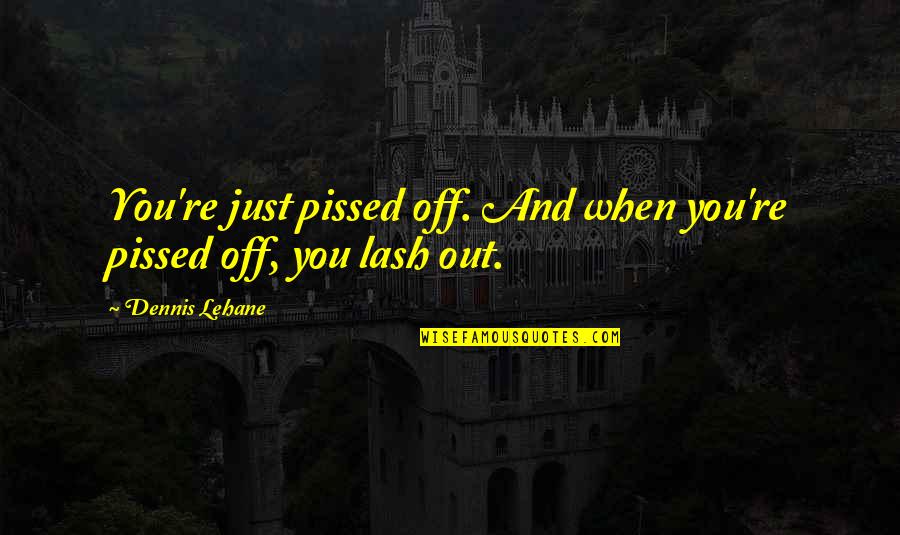 You're just pissed off. And when you're pissed off, you lash out.

~ Dennis Lehane

WISEFAMOUSQUOTES.COM